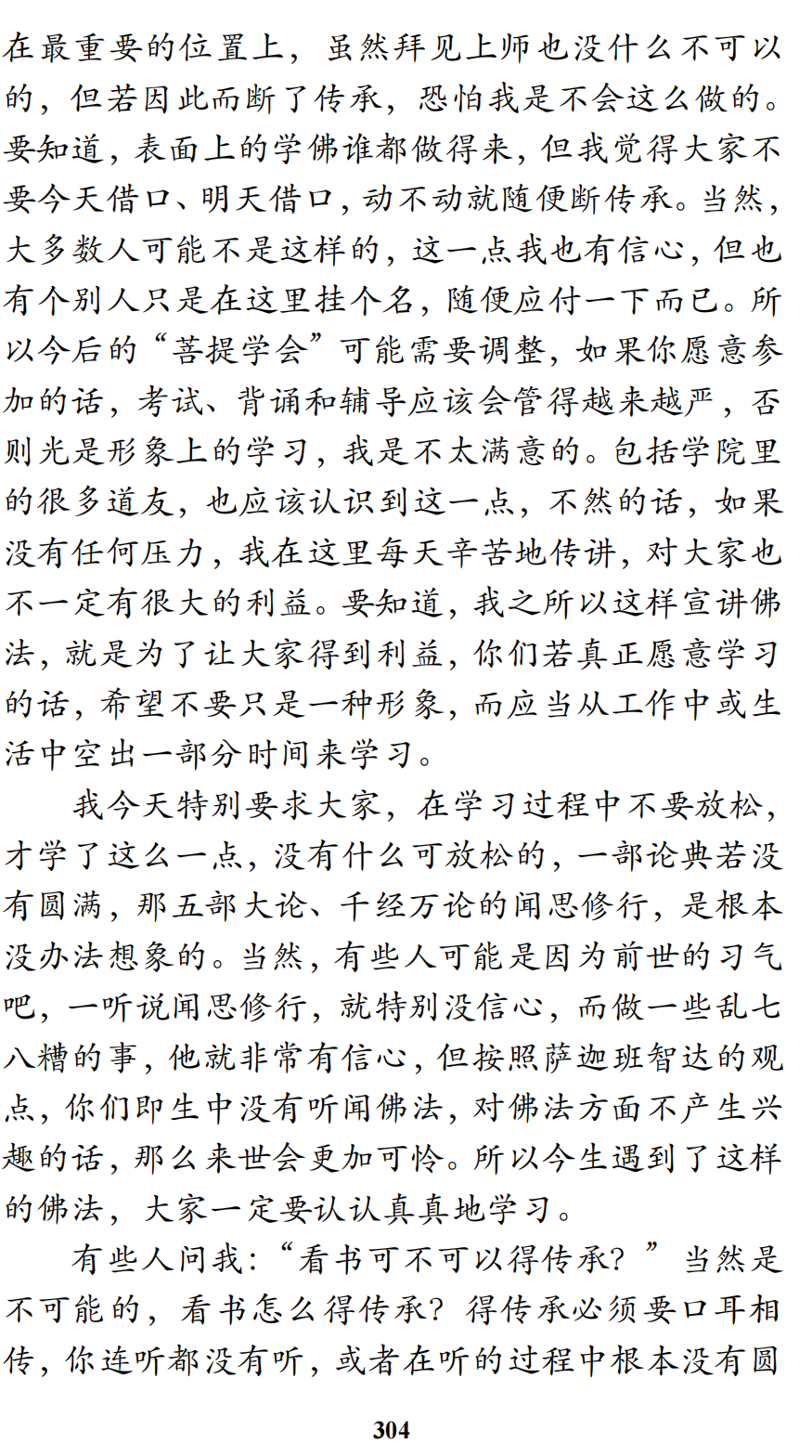 在最重要的位置上，虽然拜见上师也没什么不可以的，但若因此而断了传承，恐怕我是不会这么做的。要知道，表面上的学佛谁都做得来，但我觉得大家不要今天借口、明天借口，动不动就随便断传承。当然，大多数人可能不是这样的，这一点我也有信心，但也有个别人只是在这里挂个名，随便应付一下而已。所以今后的“菩提学会”可能需要调整，如果你愿意参加的话，考试、背诵和辅导应该会管得越来越严，否则光是形象上的学习，我是不太满意的。包括学院里的很多道友，也应该认识到这一点，不然的话，如果没有任何压力，我在这里每天辛苦地传讲，对大家也不一定有很大的利益。要知道，我之所以这样宣讲佛法，就是为了让大家得到利益，你们若真正愿意学习的话，希望不要只是一种形象，而应当从工作中或生活中空出一部分时间来学习。

我今天特别要求大家，在学习过程中不要放松，才学了这么一点，没有什么可放松的，一部论典若没有圆满，那五部大论、千经万论的闻思修行，是根本没办法想象的。当然，有些人可能是因为前世的习气吧，一听说闻思修行，就特别没信心，而做一些乱七八糟的事，他就非常有信心，但按照萨迦班智达的观点，你们即生中没有听闻佛法，对佛法方面不产生兴趣的话，那么来世会更加可怜。所以今生遇到了这样的佛法，大家一定要认认真真地学习。

有些人问我：“看书可不可以得传承？”当然是不可能的，看书怎么得传承？得传承必须要口耳相传，你连听都没有听，或者在听的过程中根本没有圆

304